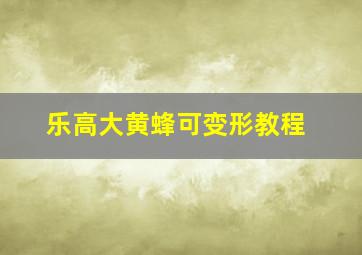 乐高大黄蜂可变形教程